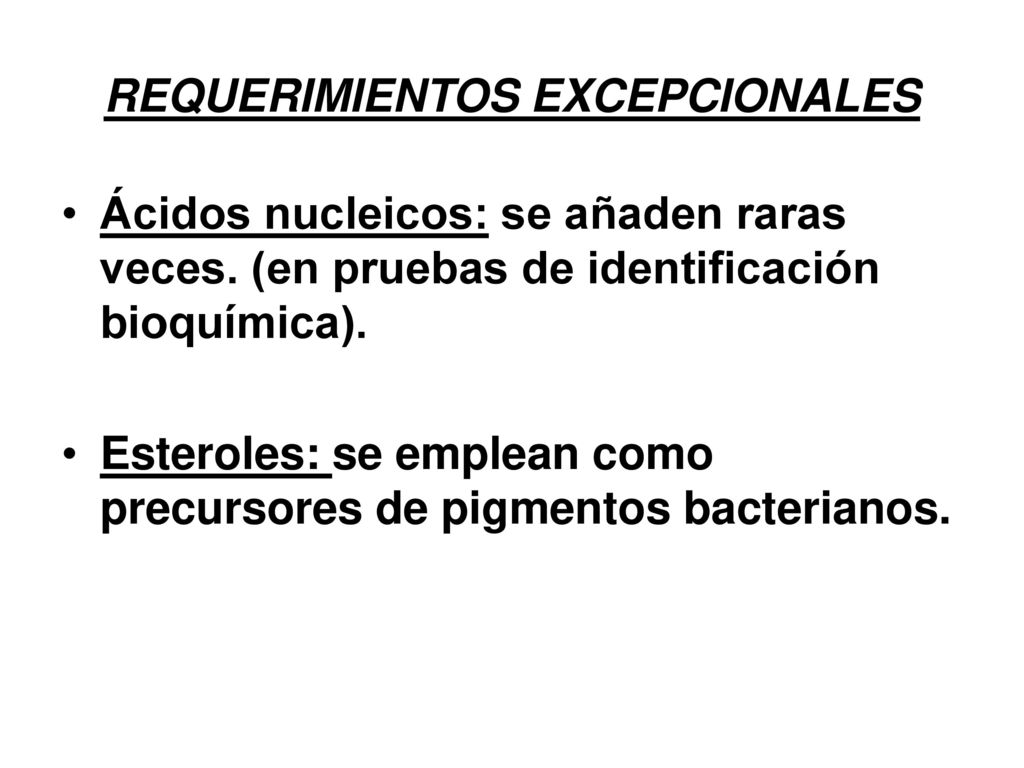 REQUERIMIENTOS EXCEPCIONALES

• Ácidos nucleicos: se añaden raras veces. (en pruebas de identificación bioquímica).

• Esteroles: se emplean como precursores de pigmentos bacterianos.